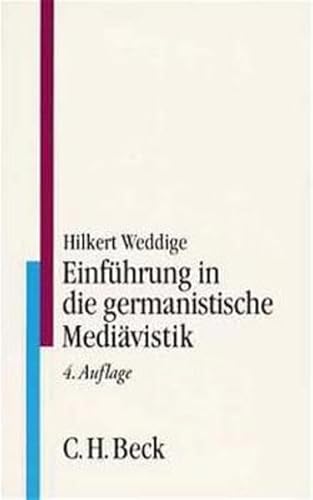 Hilkert Weddige

Einführung in die germanistische Mediävistik

4. Auflage

C. H. Beck